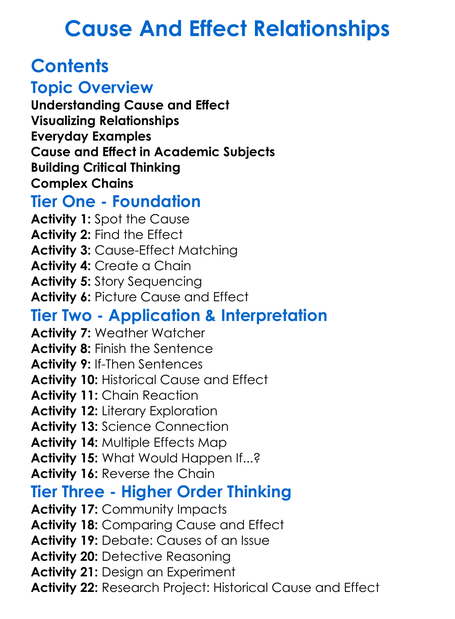 Cause And Effect Relationships

Contents

Topic Overview

Understanding Cause and Effect
Visualizing Relationships
Everyday Examples
Cause and Effect in Academic Subjects
Building Critical Thinking
Complex Chains

Tier One - Foundation

Activity 1: Spot the Cause
Activity 2: Find the Effect
Activity 3: Cause-Effect Matching
Activity 4: Create a Chain
Activity 5: Story Sequencing
Activity 6: Picture Cause and Effect

Tier Two - Application & Interpretation

Activity 7: Weather Watcher
Activity 8: Finish the Sentence
Activity 9: If-Then Sentences
Activity 10: Historical Cause and Effect
Activity 11: Chain Reaction
Activity 12: Literary Exploration
Activity 13: Science Connection
Activity 14: Multiple Effects Map
Activity 15: What Would Happen If...?
Activity 16: Reverse the Chain

Tier Three - Higher Order Thinking

Activity 17: Community Impacts
Activity 18: Comparing Cause and Effect
Activity 19: Debate: Causes of an Issue
Activity 20: Detective Reasoning
Activity 21: Design an Experiment
Activity 22: Research Project: Historical Cause and Effect